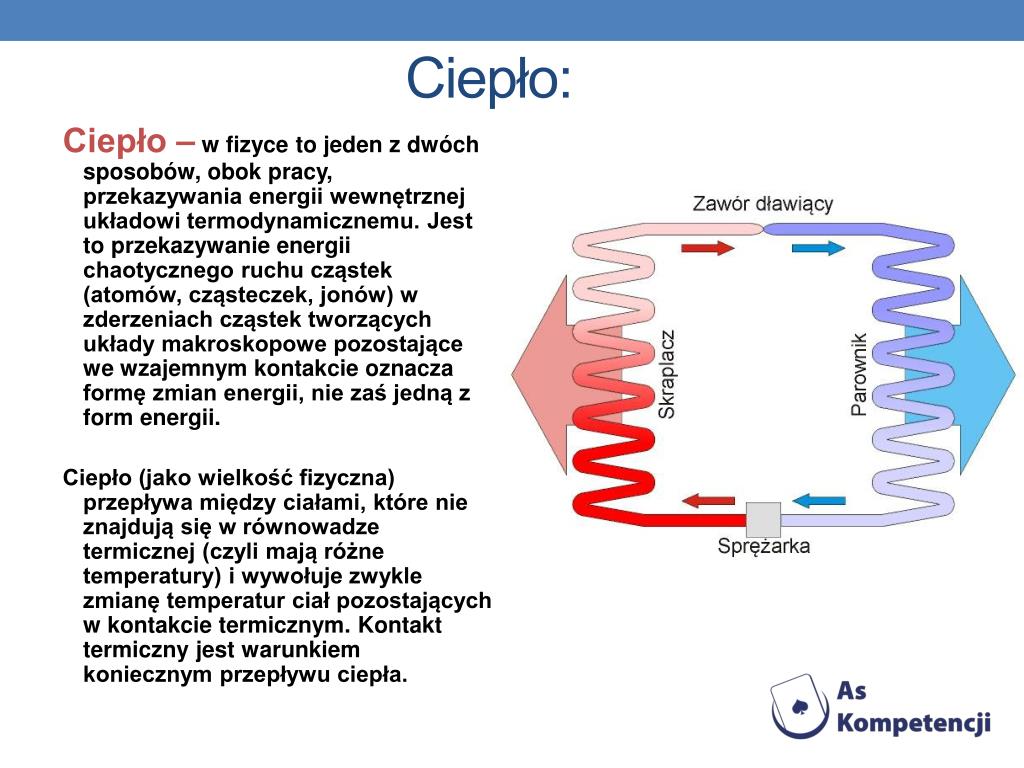 Ciepło:

Ciepło – w fizyce to jeden z dwóch sposobów, obok pracy, przekazywania energii wewnętrznej układowi termodynamicznemu. Jest to przekazywanie energii chaotycznego ruchu cząstek (atomów, cząsteczek, jonów) w zderzeniach cząstek tworzących układy makroskopowe pozostające we wzajemnym kontakcie oznacza formę zmian energii, nie zaś jedną z form energii.

Ciepło (jako wielkość fizyczna) przepływa między ciałami, które nie znajdują się w równowadze termicznej (czyli mają różne temperatury) i wywołuje zwykle zmianę temperatur ciał pozostających w kontakcie termicznym. Kontakt termiczny jest warunkiem koniecznym przepływu ciepła.

Zawór dławiący

Skraplacz

Parownik

Sprężarka

As Kompetencji